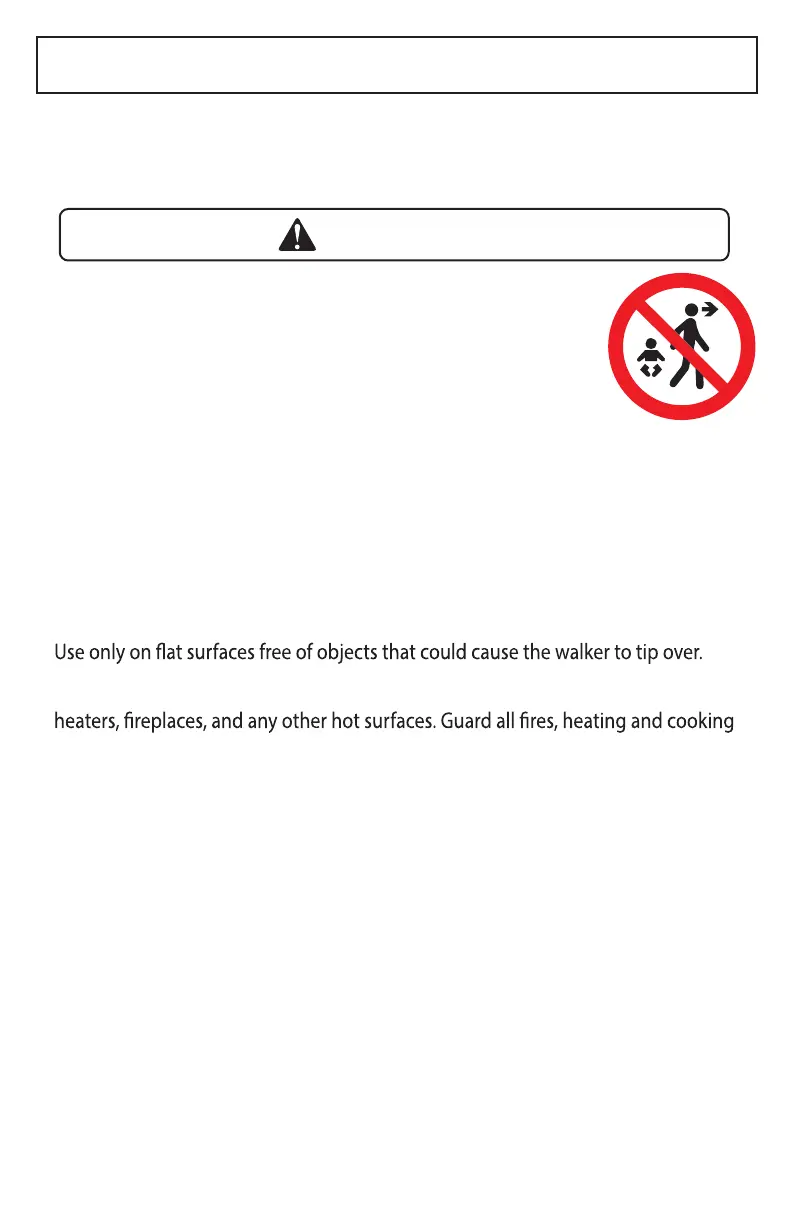 Use only on flat surfaces free of objects that could cause the walker to tip over.

heaters, fireplaces, and any other hot surfaces. Guard all fires, heating and cooking